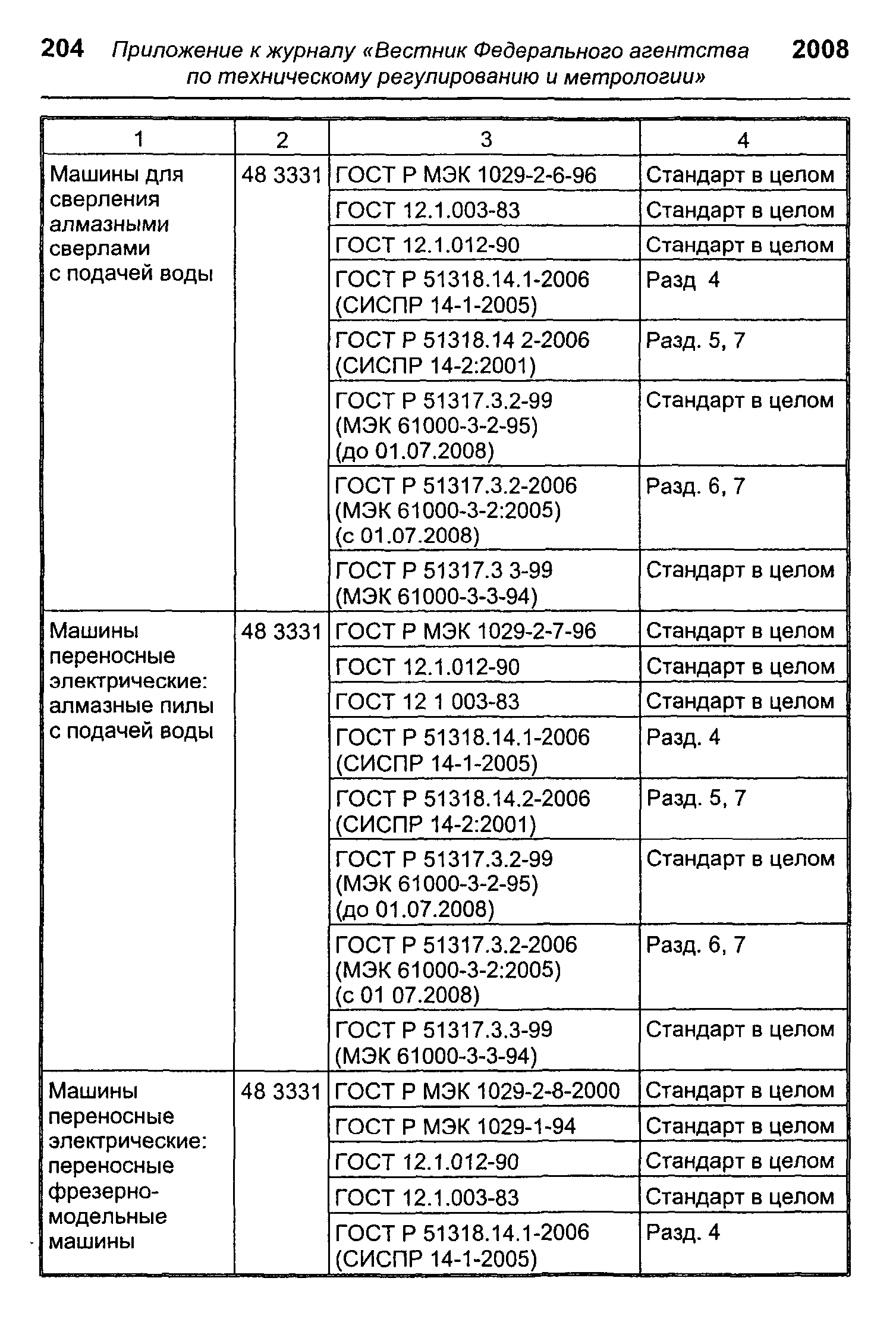 204 Приложение к журналу «Вестник Федерального агентства по техническому регулированию и метрологии» 2008

| 1 | 2 | 3 | 4 |
|---|---|---|---|
| Машины для сверления алмазными сверлами с подачей воды | 48 3331 | ГОСТ Р МЭК 1029-2-6-96 | Стандарт в целом |
| | | ГОСТ 12.1.003-83 | Стандарт в целом |
| | | ГОСТ 12.1.012-90 | Стандарт в целом |
| | | ГОСТ Р 51318.14.1-2006 (СИСПР 14-1-2005) | Разд 4 |
| | | ГОСТ Р 51318.14 2-2006 (СИСПР 14-2:2001) | Разд. 5, 7 |
| | | ГОСТ Р 51317.3.2-99 (МЭК 61000-3-2-95) (до 01.07.2008) | Стандарт в целом |
| | | ГОСТ Р 51317.3.2-2006 (МЭК 61000-3-2:2005) (с 01.07.2008) | Разд. 6, 7 |
| | | ГОСТ Р 51317.3 3-99 (МЭК 61000-3-3-94) | Стандарт в целом |
| Машины переносные электрические: алмазные пилы с подачей воды | 48 3331 | ГОСТ Р МЭК 1029-2-7-96 | Стандарт в целом |
| | | ГОСТ 12.1.012-90 | Стандарт в целом |
| | | ГОСТ 12 1 003-83 | Стандарт в целом |
| | | ГОСТ Р 51318.14.1-2006 (СИСПР 14-1-2005) | Разд. 4 |
| | | ГОСТ Р 51318.14.2-2006 (СИСПР 14-2:2001) | Разд. 5, 7 |
| | | ГОСТ Р 51317.3.2-99 (МЭК 61000-3-2-95) (до 01.07.2008) | Стандарт в целом |
| | | ГОСТ Р 51317.3.2-2006 (МЭК 61000-3-2:2005) (с 01 07.2008) | Разд. 6, 7 |
| | | ГОСТ Р 51317.3.3-99 (МЭК 61000-3-3-94) | Стандарт в целом |
| Машины переносные электрические: переносные фрезерно-модельные машины | 48 3331 | ГОСТ Р МЭК 1029-2-8-2000 | Стандарт в целом |
| | | ГОСТ Р МЭК 1029-1-94 | Стандарт в целом |
| | | ГОСТ 12.1.012-90 | Стандарт в целом |
| | | ГОСТ 12.1.003-83 | Стандарт в целом |
| | | ГОСТ Р 51318.14.1-2006 (СИСПР 14-1-2005) | Разд. 4 |